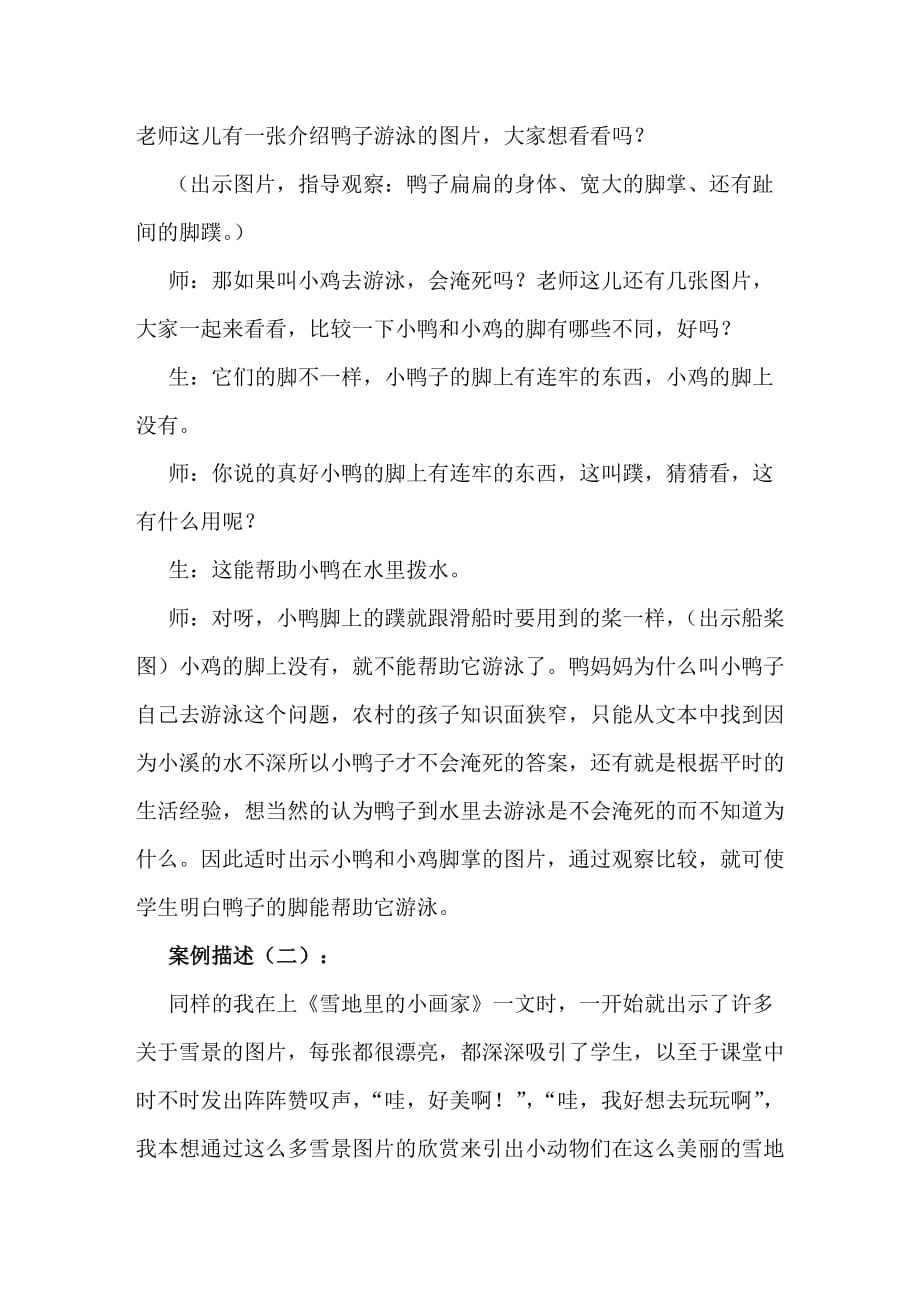 老师这儿有一张介绍鸭子游泳的图片，大家想看看吗？

（出示图片，指导观察：鸭子扁扁的身体、宽大的脚掌、还有趾间的脚蹼。）

师：那如果叫小鸡去游泳，会淹死吗？老师这儿还有几张图片，大家一起来看看，比较一下小鸭和小鸡的脚有哪些不同，好吗？

生：它们的脚不一样，小鸭子的脚上有连牢的东西，小鸡的脚上没有。

师：你说的真好小鸭的脚上有连牢的东西，这叫蹼，猜猜看，这有什么用呢？

生：这能帮助小鸭在水里拨水。

师：对呀，小鸭脚上的蹼就跟滑船时要用到的桨一样，（出示船桨图）小鸡的脚上没有，就不能帮助它游泳了。鸭妈妈为什么叫小鸭子自己去游泳这个问题，农村的孩子知识面狭窄，只能从文本中找到因为小溪的水不深所以小鸭子才不会淹死的答案，还有就是根据平时的生活经验，想当然的认为鸭子到水里去游泳是不会淹死的而不知道为什么。因此适时出示小鸭和小鸡脚掌的图片，通过观察比较，就可使学生明白鸭子的脚能帮助它游泳。

案例描述（二）：

同样的我在上《雪地里的小画家》一文时，一开始就出示了许多关于雪景的图片，每张都很漂亮，都深深吸引了学生，以至于课堂中时不时发出阵阵赞叹声，“哇，好美啊！”，“哇，我好想去玩玩啊”，我本想通过这么多雪景图片的欣赏来引出小动物们在这么美丽的雪地